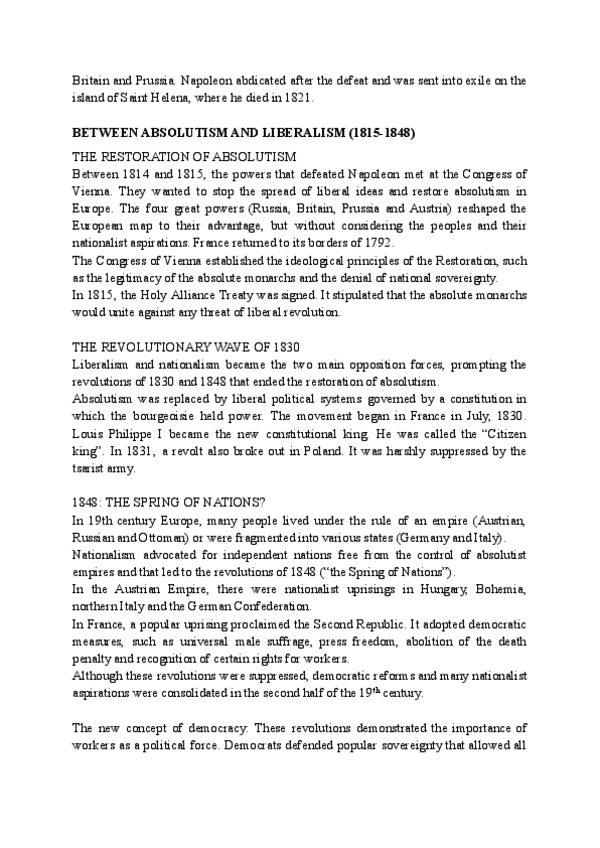 Britain and Prussia. Napoleon abdicated after the defeat and was sent into exile on the island of Saint Helena, where he died in 1821.

BETWEEN ABSOLUTISM AND LIBERALISM (1815-1848)

THE RESTORATION OF ABSOLUTISM

Between 1814 and 1815, the powers that defeated Napoleon met at the Congress of Vienna. They wanted to stop the spread of liberal ideas and restore absolutism in Europe. The four great powers (Russia, Britain, Prussia and Austria) reshaped the European map to their advantage, but without considering the peoples and their nationalist aspirations. France returned to its borders of 1792.

The Congress of Vienna established the ideological principles of the Restoration, such as the legitimacy of the absolute monarchs and the denial of national sovereignty.

In 1815, the Holy Alliance Treaty was signed. It stipulated that the absolute monarchs would unite against any threat of liberal revolution.

THE REVOLUTIONARY WAVE OF 1830

Liberalism and nationalism became the two main opposition forces, prompting the revolutions of 1830 and 1848 that ended the restoration of absolutism.

Absolutism was replaced by liberal political systems governed by a constitution in which the bourgeoisie held power. The movement began in France in July, 1830. Louis Philippe I became the new constitutional king. He was called the “Citizen king”. In 1831, a revolt also broke out in Poland. It was harshly suppressed by the tsarist army.

1848: THE SPRING OF NATIONS?

In 19th century Europe, many people lived under the rule of an empire (Austrian, Russian and Ottoman) or were fragmented into various states (Germany and Italy).

Nationalism advocated for independent nations free from the control of absolutist empires and that led to the revolutions of 1848 (“the Spring of Nations”).

In the Austrian Empire, there were nationalist uprisings in Hungary, Bohemia, northern Italy and the German Confederation.

In France, a popular uprising proclaimed the Second Republic. It adopted democratic measures, such as universal male suffrage, press freedom, abolition of the death penalty and recognition of certain rights for workers.

Although these revolutions were suppressed, democratic reforms and many nationalist aspirations were consolidated in the second half of the 19$^{th}$ century.

The new concept of democracy: These revolutions demonstrated the importance of workers as a political force. Democrats defended popular sovereignty that allowed all